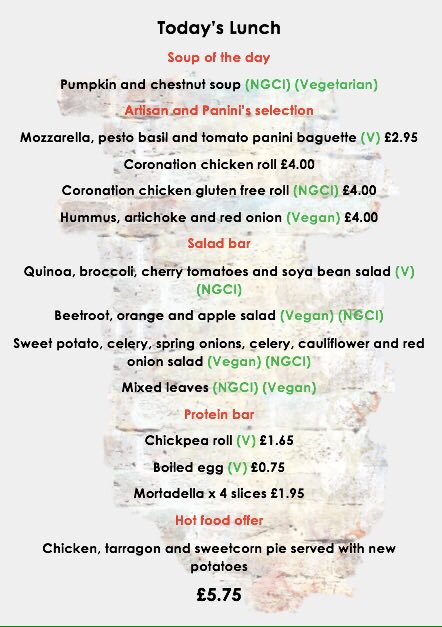 Today's Lunch

Soup of the day

Pumpkin and chestnut soup (NGCI) (Vegetarian)

Artisan and Panini's selection

Mozzarella, pesto basil and tomato panini baguette (V) £2.95

Coronation chicken roll £4.00

Coronation chicken gluten free roll (NGCI) £4.00

Hummus, artichoke and red onion (Vegan) £4.00

Salad bar

Quinoa, broccoli, cherry tomatoes and soya bean salad (V) (NGCI)

Beetroot, orange and apple salad (Vegan) (NGCI)

Sweet potato, celery, spring onions, celery, cauliflower and red onion salad (Vegan) (NGCI)

Mixed leaves (NGCI) (Vegan)

Protein bar

Chickpea roll (V) £1.65

Boiled egg (V) £0.75

Mortadella x 4 slices £1.95

Hot food offer

Chicken, tarragon and sweetcorn pie served with new potatoes

£5.75